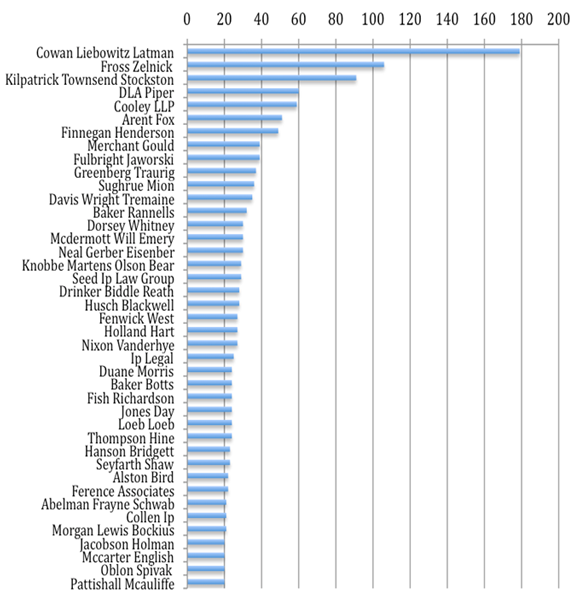 0 20 40 60 80 100 120 140 160 180 200

Cowan Liebowitz Latman
Fross Zelnick
Kilpatrick Townsend Stockston
DLA Piper
Cooley LLP
Arent Fox
Finnegan Henderson
Merchant Gould
Fulbright Jaworski
Greenberg Traurig
Sughrue Mion
Davis Wright Tremaine
Baker Rannells
Dorsey Whitney
Mcdermott Will Emery
Neal Gerber Eisenber
Knobbe Martens Olson Bear
Seed Ip Law Group
Drinker Biddle Reath
Husch Blackwell
Fenwick West
Holland Hart
Nixon Vanderhye
Ip Legal
Duane Morris
Baker Botts
Fish Richardson
Jones Day
Loeb Loeb
Thompson Hine
Hanson Bridgett
Seyfarth Shaw
Alston Bird
Ference Associates
Abelman Frayne Schwab
Collen Ip
Morgan Lewis Bockius
Jacobson Holman
Mccarter English
Oblon Spivak
Pattishall Mcauliffe